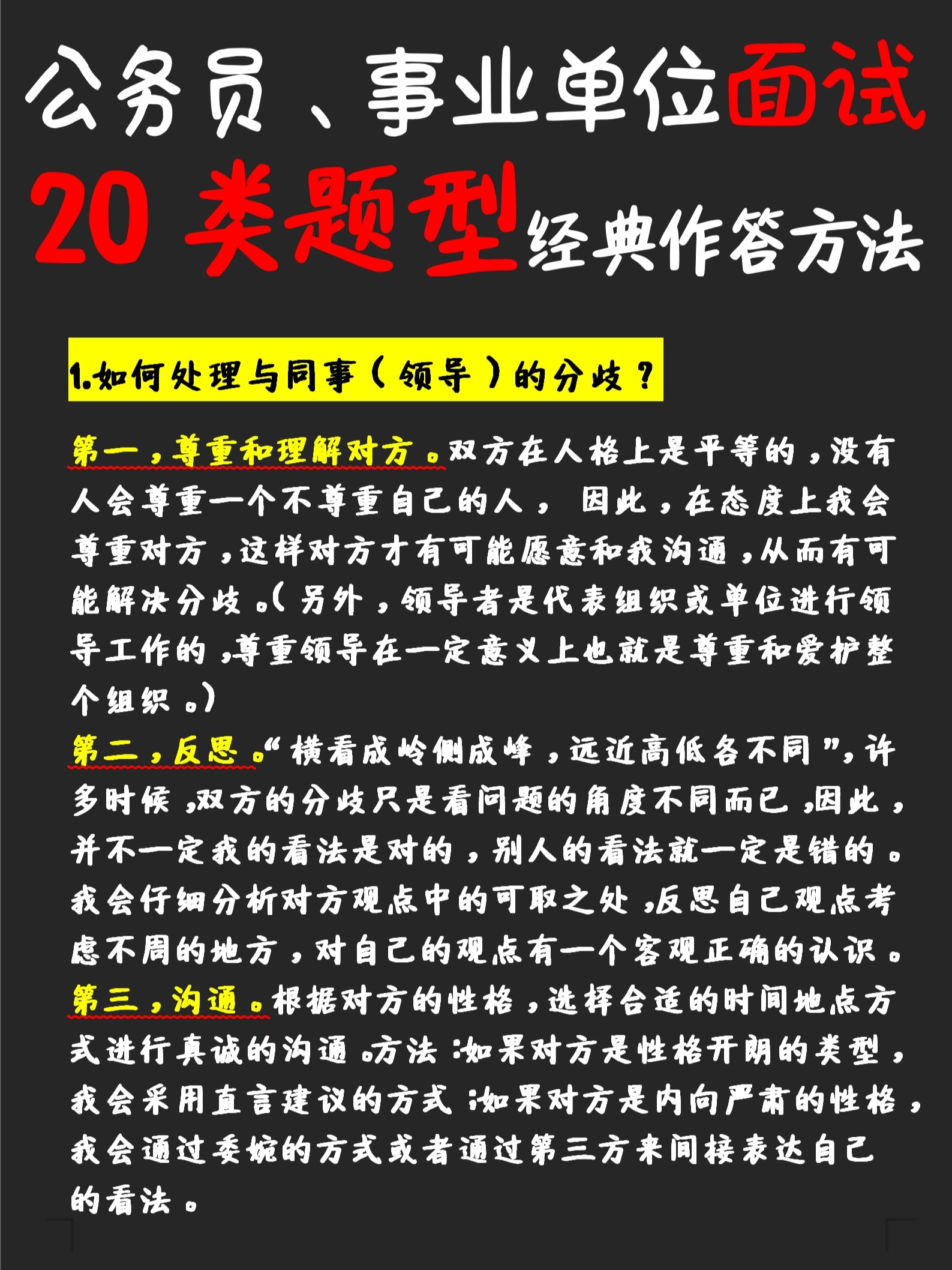 公务员、事业单位面试

20 类题型经典作答方法

1.如何处理与同事(领导)的分歧?

第一,尊重和理解对方。双方在人格上是平等的,没有人会尊重一个不尊重自己的人, 因此,在态度上我会尊重对方,这样对方才有可能愿意和我沟通,从而有可能解决分歧。(另外,领导者是代表组织或单位进行领导工作的,尊重领导在一定意义上也就是尊重和爱护整个组织。)

第二,反思。“横看成岭侧成峰,远近高低各不同”,许多时候,双方的分歧只是看问题的角度不同而已,因此,并不一定我的看法是对的,别人的看法就一定是错的。我会仔细分析对方观点中的可取之处,反思自己观点考虑不周的地方,对自己的观点有一个客观正确的认识。

第三,沟通。根据对方的性格,选择合适的时间地点方式进行真诚的沟通。方法:如果对方是性格开朗的类型,我会采用直言建议的方式;如果对方是内向严肃的性格,我会通过委婉的方式或者通过第三方来间接表达自己的看法。